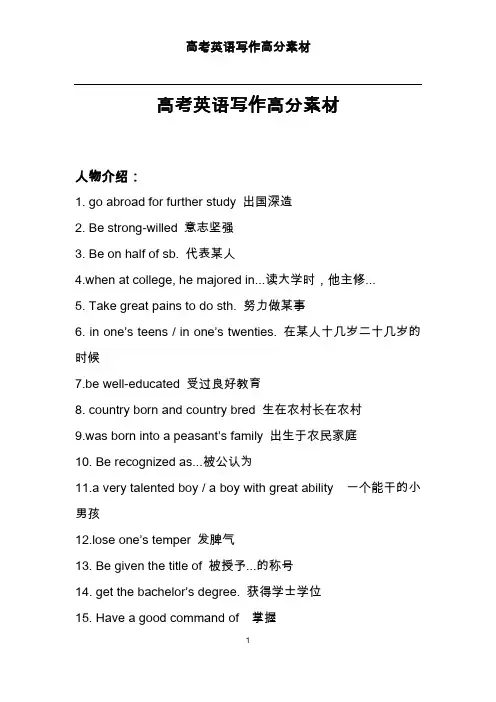 高考英语写作高分素材

高考英语写作高分素材

人物介绍：

1. go abroad for further study 出国深造

2. Be strong-willed 意志坚强

3. Be on half of sb. 代表某人

4.when at college, he majored in...读大学时，他主修...

5. Take great pains to do sth. 努力做某事

6. in one's teens / in one's twenties. 在某人十几岁二十几岁的时候

7.be well-educated 受过良好教育

8. country born and country bred 生在农村长在农村

9.was born into a peasant's family 出生于农民家庭

10. Be recognized as...被公认为

11.a very talented boy / a boy with great ability 一个能干的小男孩

12.lose one's temper 发脾气

13. Be given the title of 被授予...的称号

14. get the bachelor's degree. 获得学士学位

15. Have a good command of 掌握

1